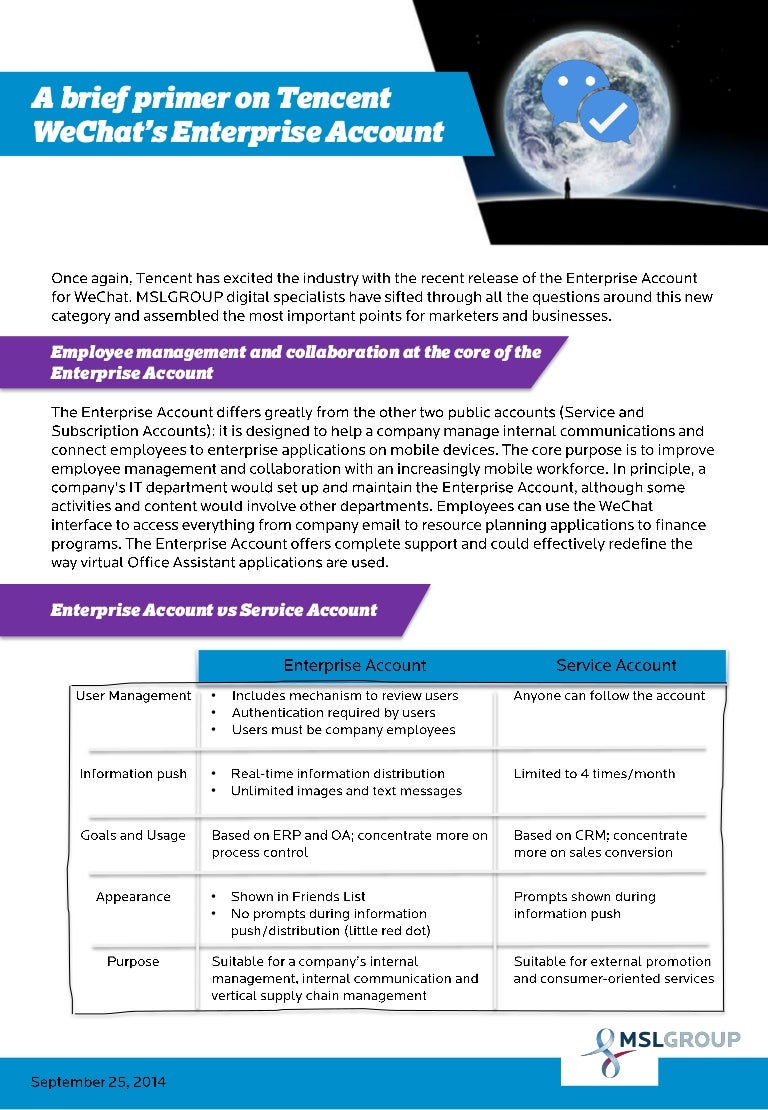 A brief primer on Tencent WeChat's Enterprise Account

Once again, Tencent has excited the industry with the recent release of the Enterprise Account for WeChat. MSLGROUP digital specialists have sifted through all the questions around this new category and assembled the most important points for marketers and businesses.

Employee management and collaboration at the core of the Enterprise Account

The Enterprise Account differs greatly from the other two public accounts (Service and Subscription Accounts): it is designed to help a company manage internal communications and connect employees to enterprise applications on mobile devices. The core purpose is to improve employee management and collaboration with an increasingly mobile workforce. In principle, a company's IT department would set up and maintain the Enterprise Account, although some activities and content would involve other departments. Employees can use the WeChat interface to access everything from company email to resource planning applications to finance programs. The Enterprise Account offers complete support and could effectively redefine the way virtual Office Assistant applications are used.

Enterprise Account vs Service Account

| | Enterprise Account | Service Account |
|---|---|---|
| User Management | • Includes mechanism to review users • Authentication required by users • Users must be company employees | Anyone can follow the account |
| Information push | • Real-time information distribution • Unlimited images and text messages | Limited to 4 times/month |
| Goals and Usage | Based on ERP and OA; concentrate more on process control | Based on CRM; concentrate more on sales conversion |
| Appearance | • Shown in Friends List • No prompts during information push/distribution (little red dot) | Prompts shown during information push |
| Purpose | Suitable for a company's internal management, internal communication and vertical supply chain management | Suitable for external promotion and consumer-oriented services |

MSLGROUP

September 25, 2014